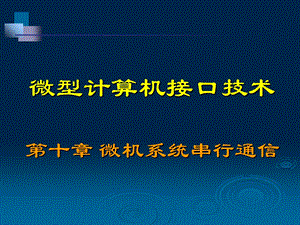 微型计算机接口技术

第十章 微机系统串行通信